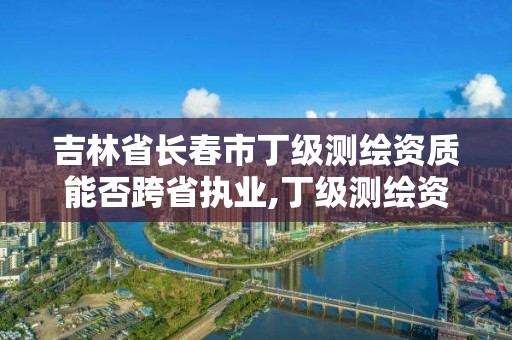 吉林省长春市丁级测绘资质能否跨省执业,丁级测绘资